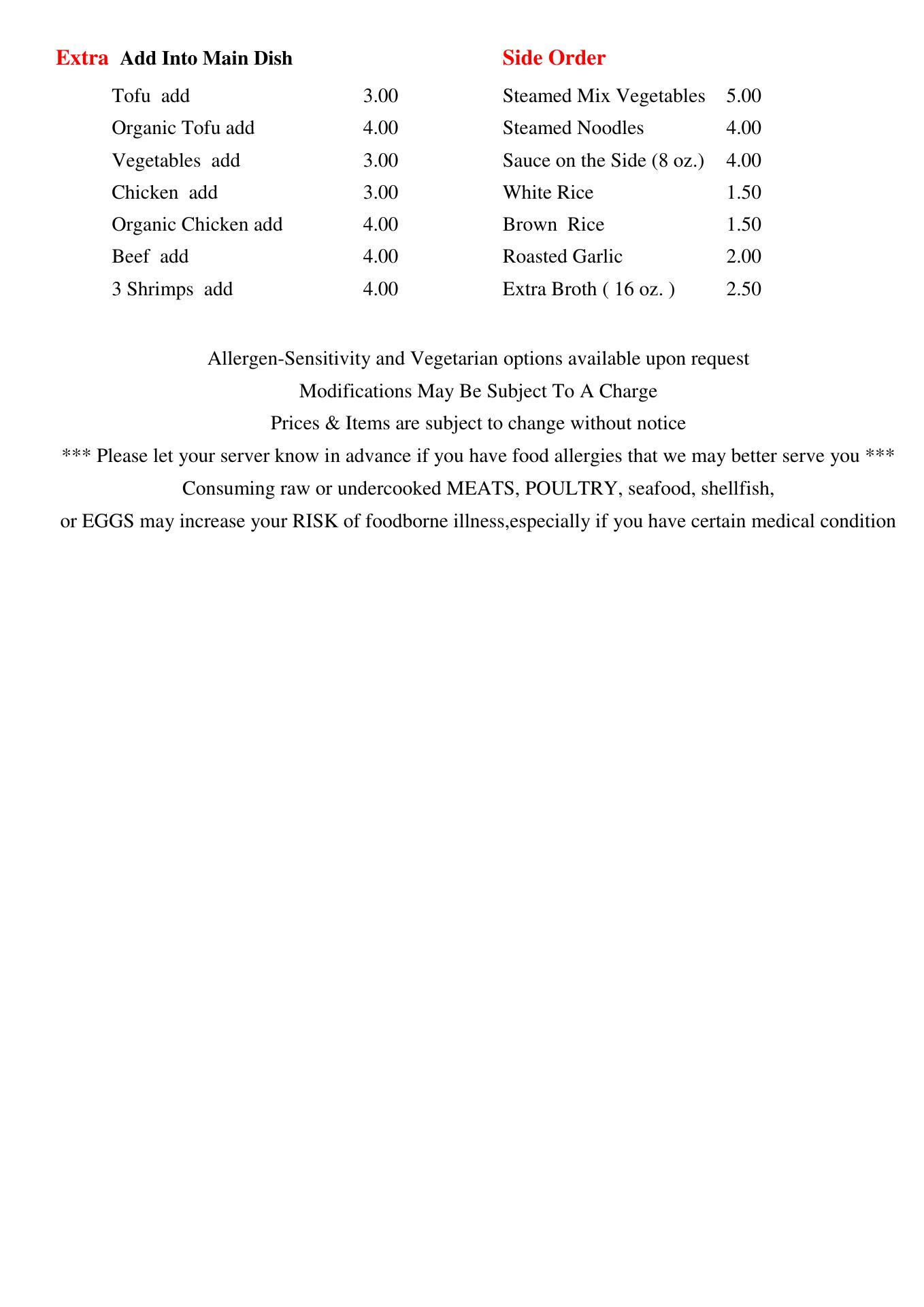 Extra Add Into Main Dish

Tofu add 3.00
Organic Tofu add 4.00
Vegetables add 3.00
Chicken add 3.00
Organic Chicken add 4.00
Beef add 4.00
3 Shrimps add 4.00

Side Order

Steamed Mix Vegetables 5.00
Steamed Noodles 4.00
Sauce on the Side (8 oz.) 4.00
White Rice 1.50
Brown Rice 1.50
Roasted Garlic 2.00
Extra Broth ( 16 oz. ) 2.50

Allergen-Sensitivity and Vegetarian options available upon request
Modifications May Be Subject To A Charge
Prices & Items are subject to change without notice
*** Please let your server know in advance if you have food allergies that we may better serve you ***
Consuming raw or undercooked MEATS, POULTRY, seafood, shellfish,
or EGGS may increase your RISK of foodborne illness,especially if you have certain medical condition